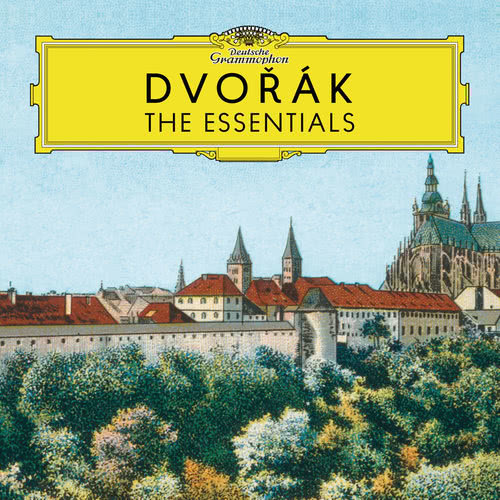 Deutsche Grammophon

DVOŘÁK
THE ESSENTIALS